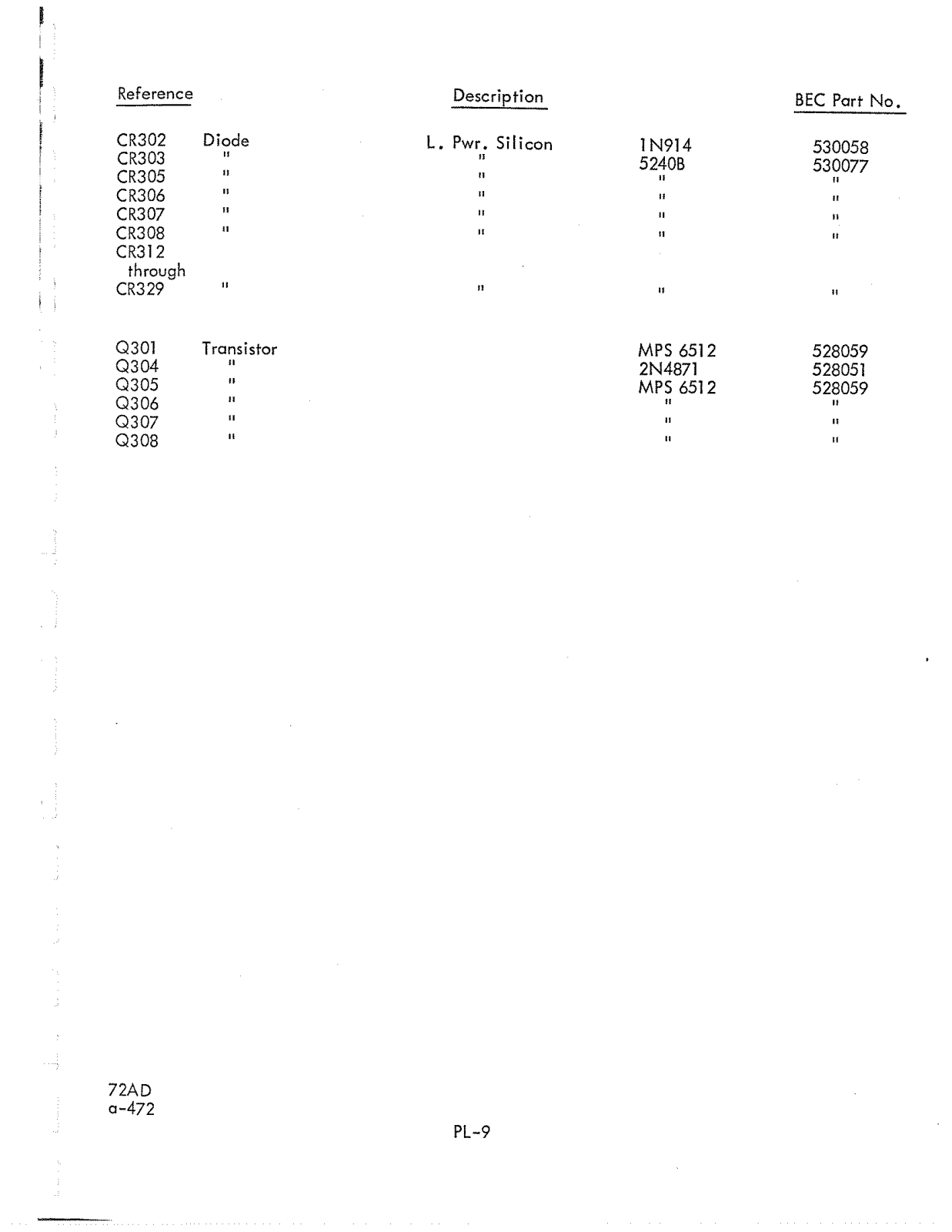 | Reference | | Description | | BEC Part No. |
|---|---|---|---|---|
| CR302 | Diode | L. Pwr. Silicon | 1N914 | 530058 |
| CR303 | " | " | 5240B | 530077 |
| CR305 | " | " | " | " |
| CR306 | " | " | " | " |
| CR307 | " | " | " | " |
| CR308 | " | " | " | " |
| CR312 through CR329 | " | " | " | " |
| Q301 | Transistor | | MPS 6512 | 528059 |
| Q304 | " | | 2N4871 | 528051 |
| Q305 | " | | MPS 6512 | 528059 |
| Q306 | " | | " | " |
| Q307 | " | | " | " |
| Q308 | " | | " | " |

72AD
a-472

PL-9